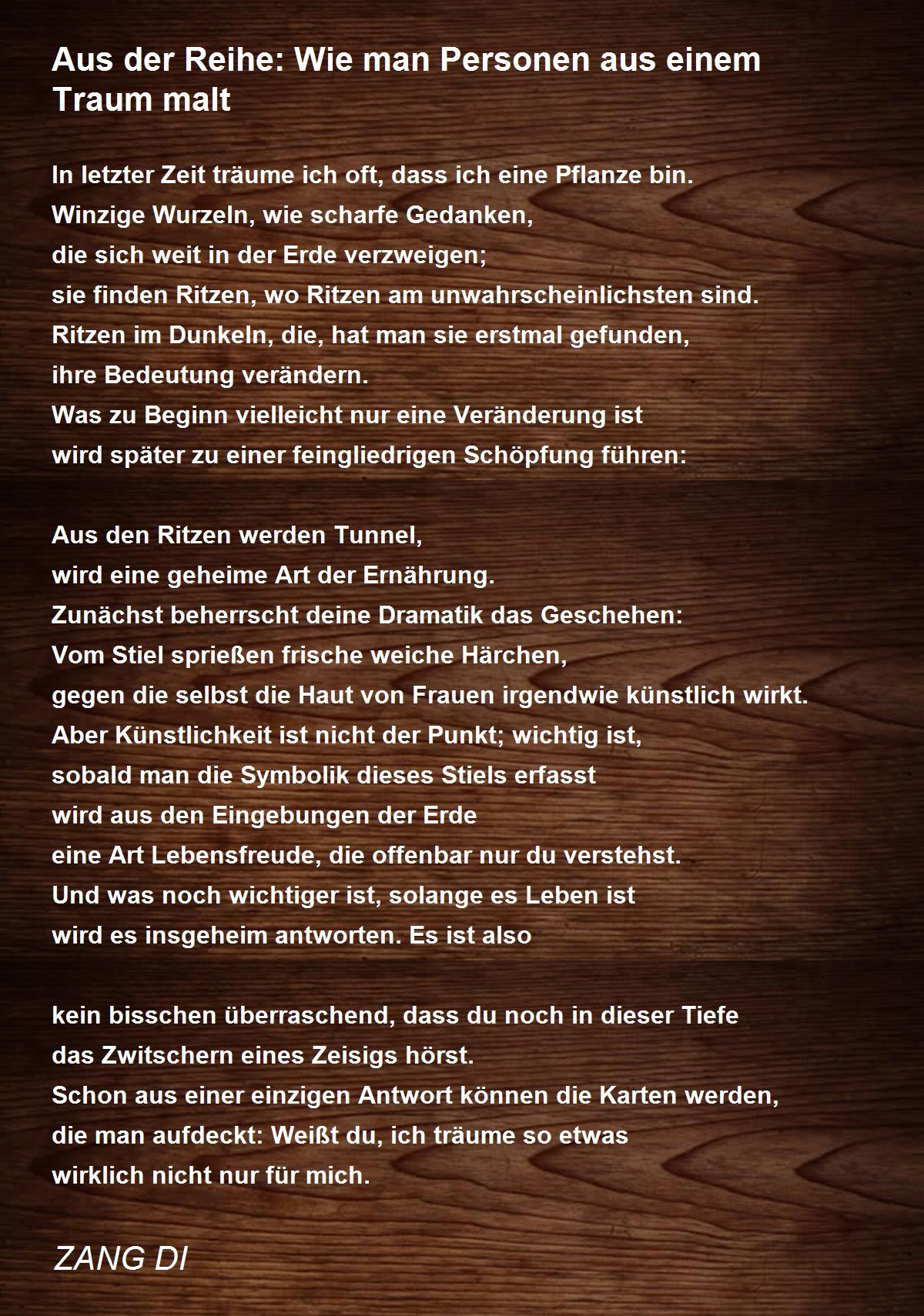 Aus der Reihe: Wie man Personen aus einem Traum malt

In letzter Zeit träume ich oft, dass ich eine Pflanze bin.
Winzige Wurzeln, wie scharfe Gedanken,
die sich weit in der Erde verzweigen;
sie finden Ritzen, wo Ritzen am unwahrscheinlichsten sind.
Ritzen im Dunkeln, die, hat man sie erstmal gefunden,
ihre Bedeutung verändern.
Was zu Beginn vielleicht nur eine Veränderung ist
wird später zu einer feingliedrigen Schöpfung führen:

Aus den Ritzen werden Tunnel,
wird eine geheime Art der Ernährung.
Zunächst beherrscht deine Dramatik das Geschehen:
Vom Stiel sprießen frische weiche Härchen,
gegen die selbst die Haut von Frauen irgendwie künstlich wirkt.
Aber Künstlichkeit ist nicht der Punkt; wichtig ist,
sobald man die Symbolik dieses Stiels erfasst
wird aus den Eingebungen der Erde
eine Art Lebensfreude, die offenbar nur du verstehst.
Und was noch wichtiger ist, solange es Leben ist
wird es insgeheim antworten. Es ist also

kein bisschen überraschend, dass du noch in dieser Tiefe
das Zwitschern eines Zeisigs hörst.
Schon aus einer einzigen Antwort können die Karten werden,
die man aufdeckt: Weißt du, ich träume so etwas
wirklich nicht nur für mich.

ZANG DI